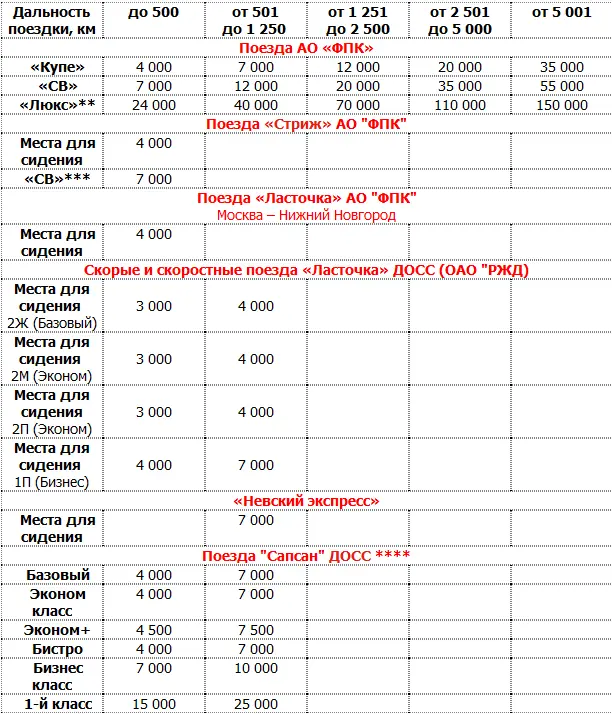 | Дальность поездки, км | до 500 | от 501 до 1 250 | от 1 251 до 2 500 | от 2 501 до 5 000 | от 5 001 |
|---|---|---|---|---|---|
| Поезда АО «ФПК» | | | | | |
| «Купе» | 4 000 | 7 000 | 12 000 | 20 000 | 35 000 |
| «СВ» | 7 000 | 12 000 | 20 000 | 35 000 | 55 000 |
| «Люкс»** | 24 000 | 40 000 | 70 000 | 110 000 | 150 000 |
| Поезда «Стриж» АО "ФПК" | | | | | |
| Места для сидения | 4 000 | | | | |
| «СВ»*** | 7 000 | | | | |
| Поезда «Ласточка» АО "ФПК" Москва – Нижний Новгород | | | | | |
| Места для сидения | 4 000 | | | | |
| Скорые и скоростные поезда «Ласточка» ДОСС (ОАО "РЖД) | | | | | |
| Места для сидения 2Ж (Базовый) | 3 000 | 4 000 | | | |
| Места для сидения 2М (Эконом) | 3 000 | 4 000 | | | |
| Места для сидения 2П (Эконом) | 3 000 | 4 000 | | | |
| Места для сидения 1П (Бизнес) | 4 000 | 7 000 | | | |
| «Невский экспресс» | | | | | |
| Места для сидения | | 7 000 | | | |
| Поезда "Сапсан" ДОСС **** | | | | | |
| Базовый | 4 000 | 7 000 | | | |
| Эконом класс | 4 000 | 7 000 | | | |
| Эконом+ | 4 500 | 7 500 | | | |
| Бистро | 4 000 | 7 000 | | | |
| Бизнес класс | 7 000 | 10 000 | | | |
| 1-й класс | 15 000 | 25 000 | | | |